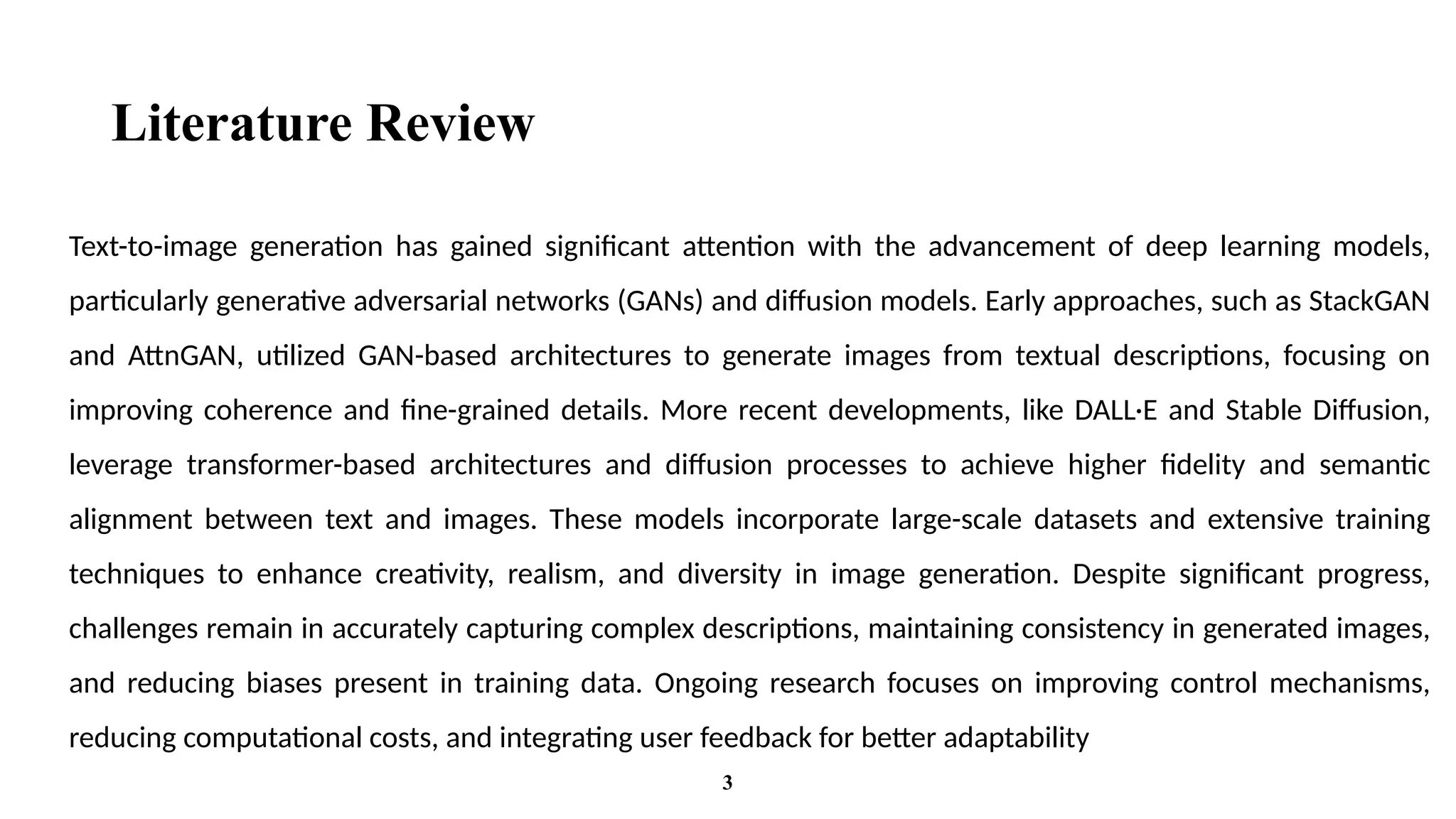 Literature Review

Text-to-image generation has gained significant attention with the advancement of deep learning models, particularly generative adversarial networks (GANs) and diffusion models. Early approaches, such as StackGAN and AttnGAN, utilized GAN-based architectures to generate images from textual descriptions, focusing on improving coherence and fine-grained details. More recent developments, like DALL·E and Stable Diffusion, leverage transformer-based architectures and diffusion processes to achieve higher fidelity and semantic alignment between text and images. These models incorporate large-scale datasets and extensive training techniques to enhance creativity, realism, and diversity in image generation. Despite significant progress, challenges remain in accurately capturing complex descriptions, maintaining consistency in generated images, and reducing biases present in training data. Ongoing research focuses on improving control mechanisms, reducing computational costs, and integrating user feedback for better adaptability

3